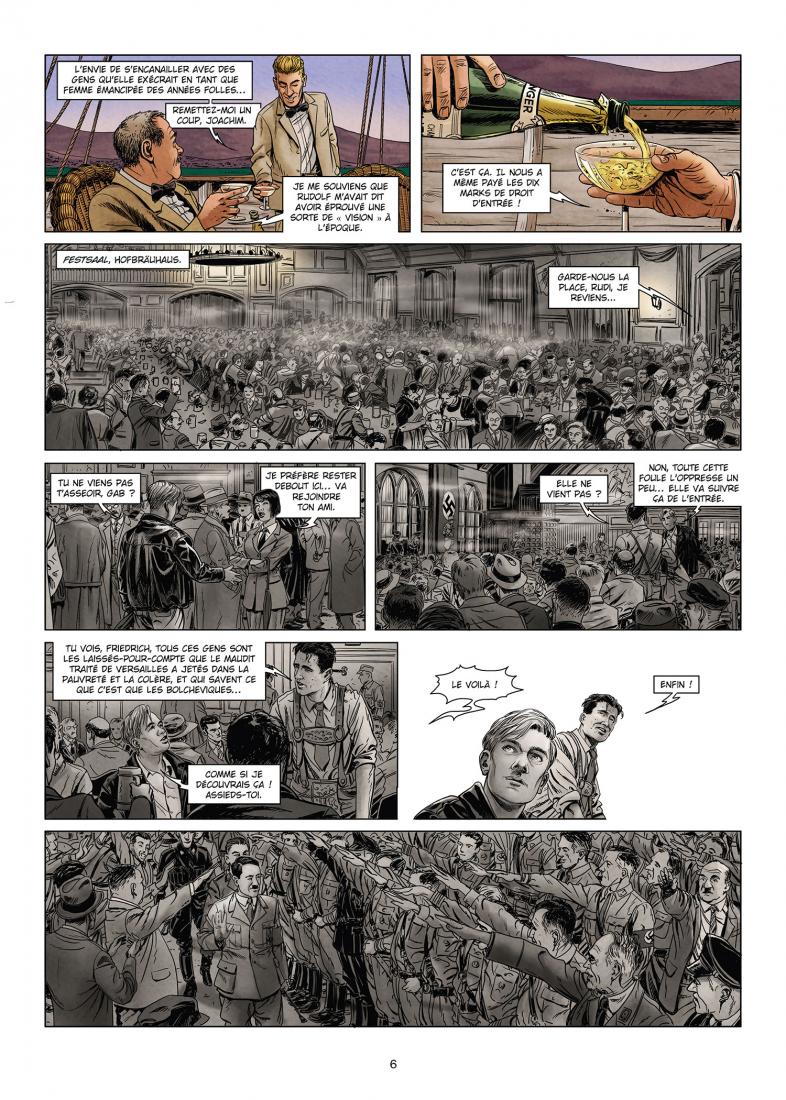 L'ENVIE DE S'ENCANAILLER AVEC DES GENS QU'ELLE EXÉCRAIT EN TANT QUE FEMME ÉMANCIPÉE DES ANNÉES FOLLES...

REMETTEZ-MOI UN COUP, JOACHIM.

JE ME SOUVIENS QUE RUDOLF M'AVAIT DIT AVOIR ÉPROUVÉ UNE SORTE DE « VISION » À L'ÉPOQUE.

C'EST ÇA. IL NOUS A MÊME PAYÉ LES DIX MARKS DE DROIT D'ENTRÉE !

FESTSAAL, HOFBRÄUHAUS.

GARDE-NOUS LA PLACE, RUDI, JE REVIENS...

TU NE VIENS PAS T'ASSEOIR, GAB ?

JE PRÉFÈRE RESTER DEBOUT ICI... VA REJOINDRE TON AMI.

ELLE NE VIENT PAS ?

NON, TOUTE CETTE FOULE L'OPPRESSE UN PEU... ELLE VA SUIVRE ÇA DE L'ENTRÉE.

TU VOIS, FRIEDRICH, TOUS CES GENS SONT LES LAISSÉS-POUR-COMPTE QUE LE MAUDIT TRAITÉ DE VERSAILLES A JETÉS DANS LA PAUVRETÉ ET LA COLÈRE, ET QUI SAVENT CE QUE C'EST QUE LES BOLCHEVIQUES...

COMME SI JE DÉCOUVRAIS ÇA ! ASSIEDS-TOI.

LE VOILÀ !

ENFIN !

6